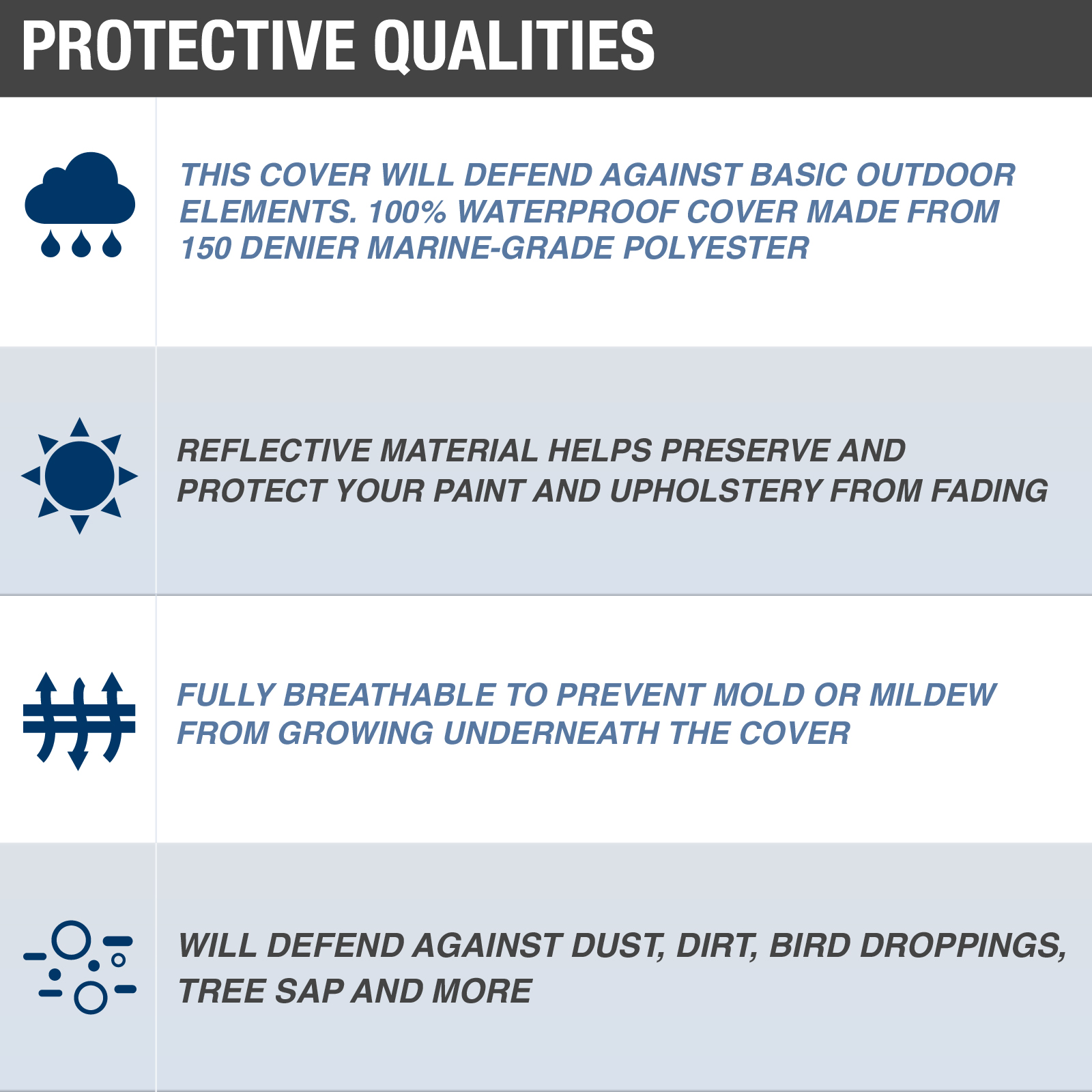 PROTECTIVE QUALITIES

THIS COVER WILL DEFEND AGAINST BASIC OUTDOOR ELEMENTS. 100% WATERPROOF COVER MADE FROM 150 DENIER MARINE-GRADE POLYESTER

REFLECTIVE MATERIAL HELPS PRESERVE AND PROTECT YOUR PAINT AND UPHOLSTERY FROM FADING

FULLY BREATHABLE TO PREVENT MOLD OR MILDEW FROM GROWING UNDERNEATH THE COVER

WILL DEFEND AGAINST DUST, DIRT, BIRD DROPPINGS, TREE SAP AND MORE